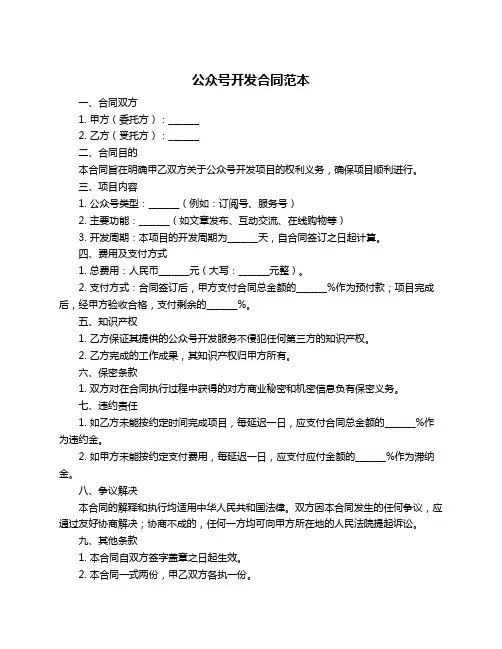 公众号开发合同范本

一、合同双方

1. 甲方（委托方）：______

2. 乙方（受托方）：______

二、合同目的

本合同旨在明确甲乙双方关于公众号开发项目的权利义务，确保项目顺利进行。

三、项目内容

1. 公众号类型：______（例如：订阅号、服务号）

2. 主要功能：______（如文章发布、互动交流、在线购物等）

3. 开发周期：本项目的开发周期为______天，自合同签订之日起计算。

四、费用及支付方式

1. 总费用：人民币______元（大写：______元整）。

2. 支付方式：合同签订后，甲方支付合同总金额的______%作为预付款；项目完成后，经甲方验收合格，支付剩余的______%。

五、知识产权

1. 乙方保证其提供的公众号开发服务不侵犯任何第三方的知识产权。

2. 乙方完成的工作成果，其知识产权归甲方所有。

六、保密条款

1. 双方对在合同执行过程中获得的对方商业秘密和机密信息负有保密义务。

七、违约责任

1. 如乙方未能按约定时间完成项目，每延迟一日，应支付合同总金额的______%作为违约金。

2. 如甲方未能按约定支付费用，每延迟一日，应支付应付金额的______%作为滞纳金。

八、争议解决

本合同的解释和执行均适用中华人民共和国法律。双方因本合同发生的任何争议，应通过友好协商解决；协商不成的，任何一方均可向甲方所在地的人民法院提起诉讼。

九、其他条款

1. 本合同自双方签字盖章之日起生效。

2. 本合同一式两份，甲乙双方各执一份。